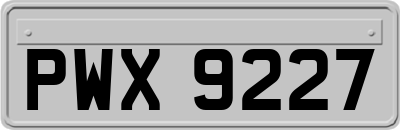 PWX 9227